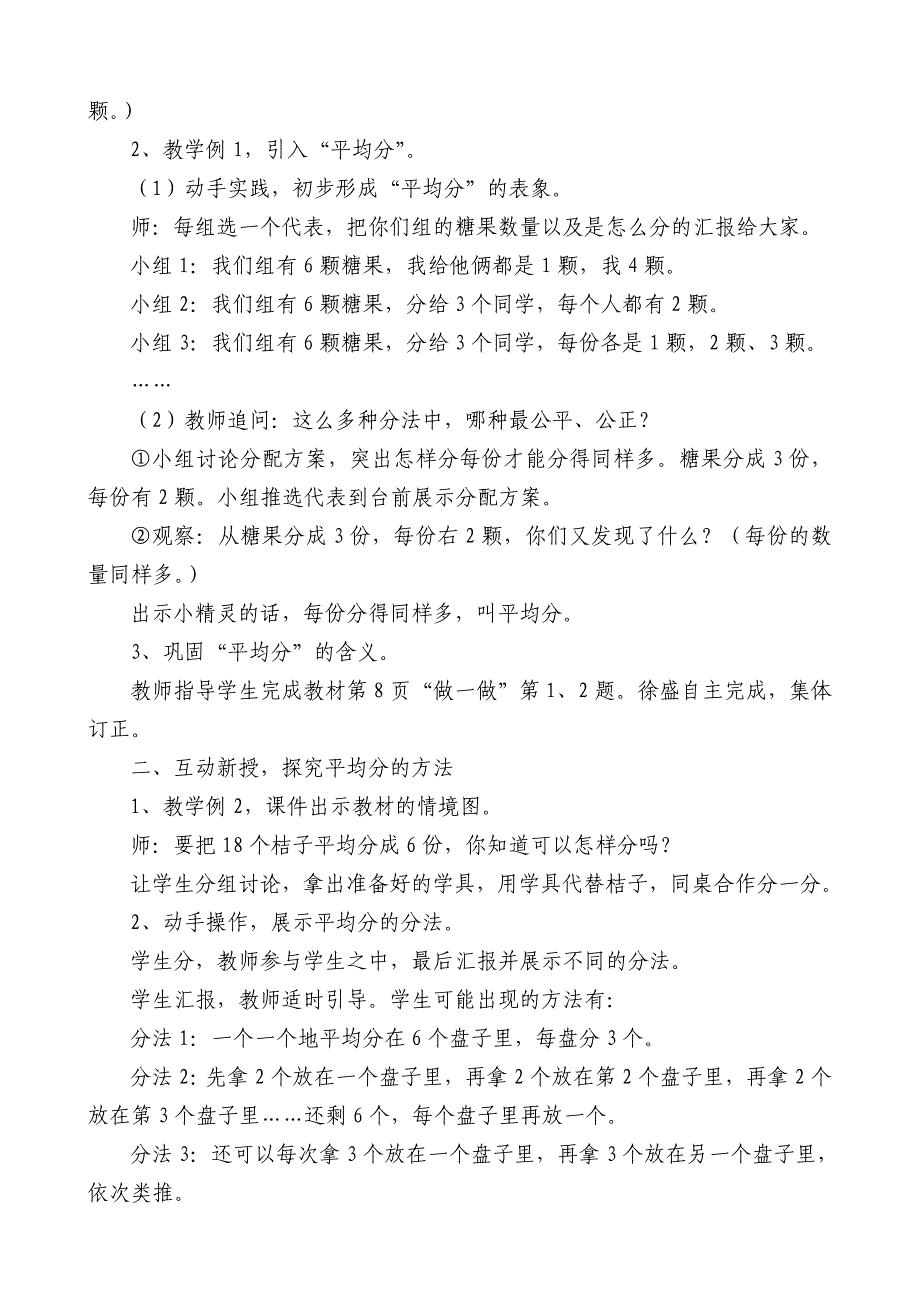 颗。）

2、教学例 1，引入“平均分”。

（1）动手实践，初步形成“平均分”的表象。

师：每组选一个代表，把你们组的糖果数量以及是怎么分的汇报给大家。

小组 1：我们组有 6 颗糖果，我给他俩都是 1 颗，我 4 颗。

小组 2：我们组有 6 颗糖果，分给 3 个同学，每个人都有 2 颗。

小组 3：我们组有 6 颗糖果，分给 3 个同学，每份各是 1 颗，2 颗、3 颗。

……

（2）教师追问：这么多种分法中，哪种最公平、公正？

①小组讨论分配方案，突出怎样分每份才能分得同样多。糖果分成 3 份，每份有 2 颗。小组推选代表到台前展示分配方案。

②观察：从糖果分成 3 份，每份右 2 颗，你们又发现了什么？（每份的数量同样多。）

出示小精灵的话，每份分得同样多，叫平均分。

3、巩固“平均分”的含义。

教师指导学生完成教材第 8 页“做一做”第 1、2 题。徐盛自主完成，集体订正。

二、互动新授，探究平均分的方法

1、教学例 2，课件出示教材的情境图。

师：要把 18 个桔子平均分成 6 份，你知道可以怎样分吗？

让学生分组讨论，拿出准备好的学具，用学具代替桔子，同桌合作分一分。

2、动手操作，展示平均分的分法。

学生分，教师参与学生之中，最后汇报并展示不同的分法。

学生汇报，教师适时引导。学生可能出现的方法有：

分法 1：一个一个地平均分在 6 个盘子里，每盘分 3 个。

分法 2：先拿 2 个放在一个盘子里，再拿 2 个放在第 2 个盘子里，再拿 2 个放在第 3 个盘子里……还剩 6 个，每个盘子里再放一个。

分法 3：还可以每次拿 3 个放在一个盘子里，再拿 3 个放在另一个盘子里，依次类推。